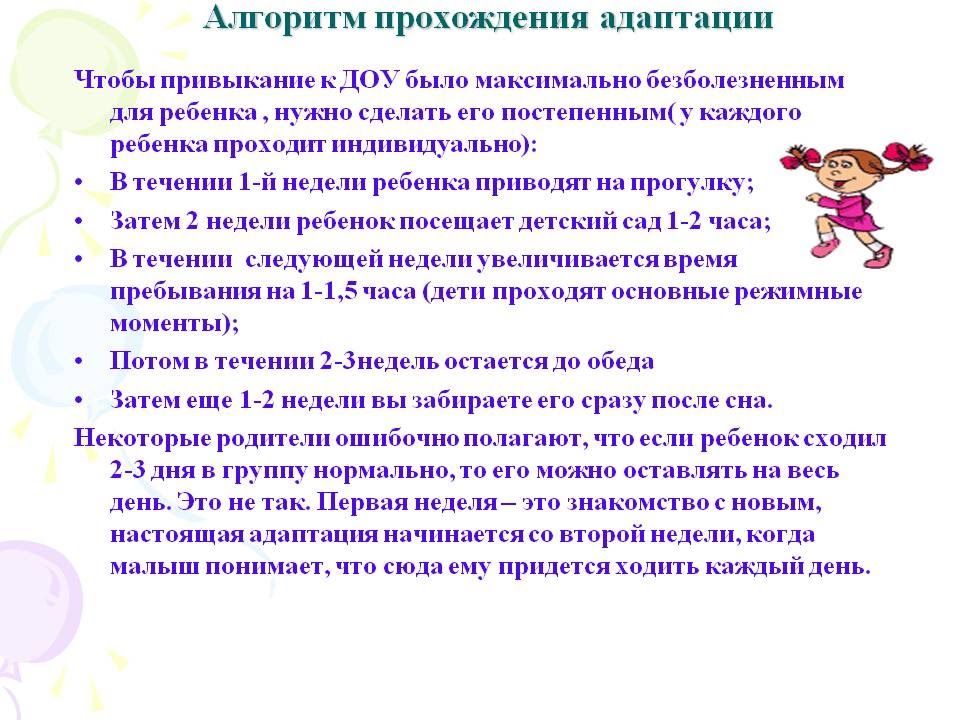 Алгоритм прохождения адаптации

Чтобы привыкание к ДОУ было максимально безболезненным для ребенка , нужно сделать его постепенным( у каждого ребенка проходит индивидуально):

• В течении 1-й недели ребенка приводят на прогулку;
• Затем 2 недели ребенок посещает детский сад 1-2 часа;
• В течении следующей недели увеличивается время пребывания на 1-1,5 часа (дети проходят основные режимные моменты);
• Потом в течении 2-3недель остается до обеда
• Затем еще 1-2 недели вы забираете его сразу после сна.

Некоторые родители ошибочно полагают, что если ребенок сходил 2-3 дня в группу нормально, то его можно оставлять на весь день. Это не так. Первая неделя – это знакомство с новым, настоящая адаптация начинается со второй недели, когда малыш понимает, что сюда ему придется ходить каждый день.